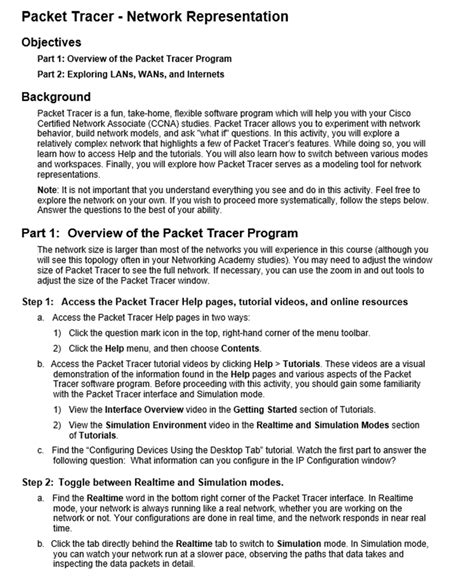 Packet Tracer - Network Representation

Objectives

Part 1: Overview of the Packet Tracer Program

Part 2: Exploring LANs, WANs, and Internets

Background

Packet Tracer is a fun, take-home, flexible software program which will help you with your Cisco Certified Network Associate (CCNA) studies. Packet Tracer allows you to experiment with network behavior, build network models, and ask "what if" questions. In this activity, you will explore a relatively complex network that highlights a few of Packet Tracer's features. While doing so, you will learn how to access Help and the tutorials. You will also learn how to switch between various modes and workspaces. Finally, you will explore how Packet Tracer serves as a modeling tool for network representations.

Note: It is not important that you understand everything you see and do in this activity. Feel free to explore the network on your own. If you wish to proceed more systematically, follow the steps below. Answer the questions to the best of your ability.

Part 1: Overview of the Packet Tracer Program

The network size is larger than most of the networks you will experience in this course (although you will see this topology often in your Networking Academy studies). You may need to adjust the window size of Packet Tracer to see the full network. If necessary, you can use the zoom in and out tools to adjust the size of the Packet Tracer window.

Step 1: Access the Packet Tracer Help pages, tutorial videos, and online resources

a. Access the Packet Tracer Help pages in two ways:

1) Click the question mark icon in the top, right-hand corner of the menu toolbar.

2) Click the Help menu, and then choose Contents.

b. Access the Packet Tracer tutorial videos by clicking Help > Tutorials. These videos are a visual demonstration of the information found in the Help pages and various aspects of the Packet Tracer software program. Before proceeding with this activity, you should gain some familiarity with the Packet Tracer interface and Simulation mode.

1) View the Interface Overview video in the Getting Started section of Tutorials.

2) View the Simulation Environment video in the Realtime and Simulation Modes section of Tutorials.

c. Find the "Configuring Devices Using the Desktop Tab" tutorial. Watch the first part to answer the following question: What information can you configure in the IP Configuration window?

Step 2: Toggle between Realtime and Simulation modes.

a. Find the Realtime word in the bottom right corner of the Packet Tracer interface. In Realtime mode, your network is always running like a real network, whether you are working on the network or not. Your configurations are done in real time, and the network responds in near real time.

b. Click the tab directly behind the Realtime tab to switch to Simulation mode. In Simulation mode, you can watch your network run at a slower pace, observing the paths that data takes and inspecting the data packets in detail.